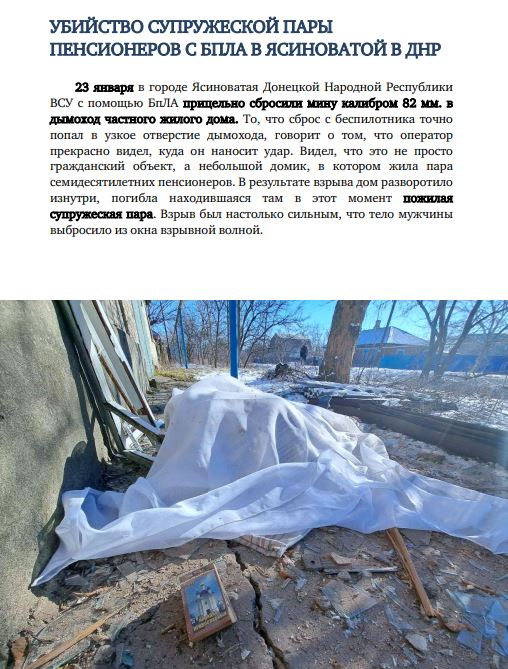 УБИЙСТВО СУПРУЖЕСКОЙ ПАРЫ ПЕНСИОНЕРОВ С БПЛА В ЯСИНОВАТОЙ В ДНР

23 января в городе Ясиноватая Донецкой Народной Республики ВСУ с помощью БпЛА прицельно сбросили мину калибром 82 мм. в дымоход частного жилого дома. То, что сброс с беспилотника точно попал в узкое отверстие дымохода, говорит о том, что оператор прекрасно видел, куда он наносит удар. Видел, что это не просто гражданский объект, а небольшой домик, в котором жила пара семидесятилетних пенсионеров. В результате взрыва дом разворотило изнутри, погибла находившаяся там в этот момент пожилая супружеская пара. Взрыв был настолько сильным, что тело мужчины выбросило из окна взрывной волной.